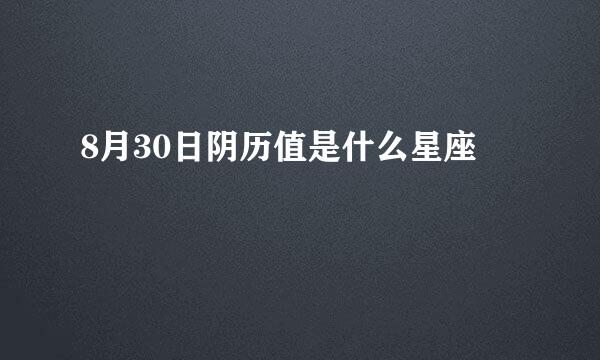 8月30日阴历值是什么星座